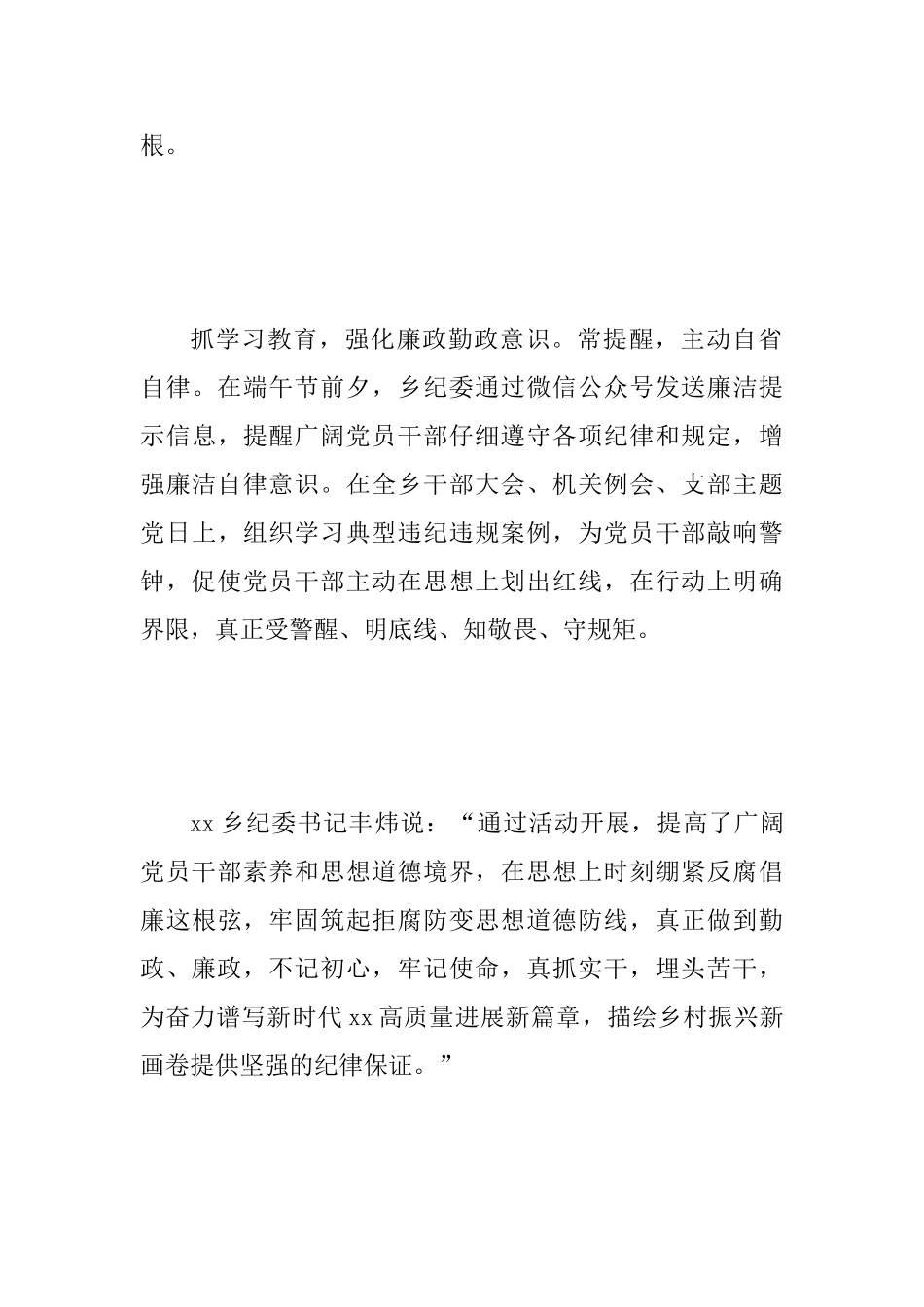 根。

抓学习教育，强化廉政勤政意识。常提醒，主动自省自律。在端午节前夕，乡纪委通过微信公众号发送廉洁提示信息，提醒广阔党员干部仔细遵守各项纪律和规定，增强廉洁自律意识。在全乡干部大会、机关例会、支部主题党日上，组织学习典型违纪违规案例，为党员干部敲响警钟，促使党员干部主动在思想上划出红线，在行动上明确界限，真正受警醒、明底线、知敬畏、守规矩。

xx 乡纪委书记丰炜说：“通过活动开展，提高了广阔党员干部素养和思想道德境界，在思想上时刻绷紧反腐倡廉这根弦，牢固筑起拒腐防变思想道德防线，真正做到勤政、廉政，不记初心，牢记使命，真抓实干，埋头苦干，为奋力谱写新时代 xx 高质量进展新篇章，描绘乡村振兴新画卷提供坚强的纪律保证。”